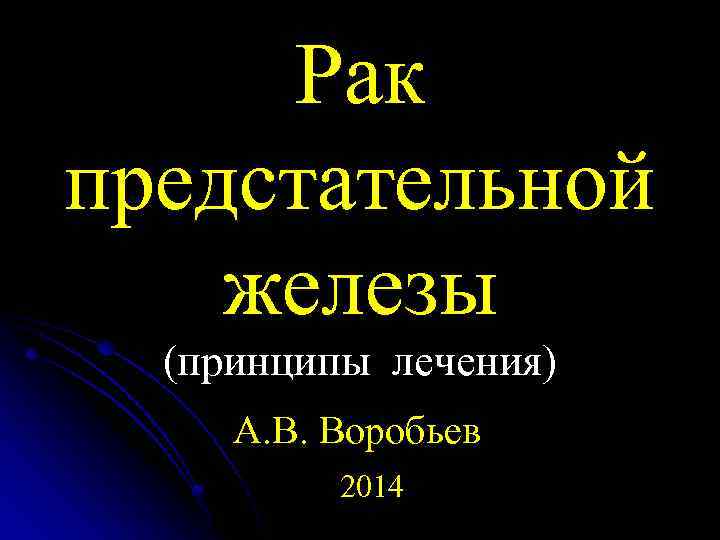 Рак предстательной железы

(принципы лечения)

А.В. Воробьев

2014